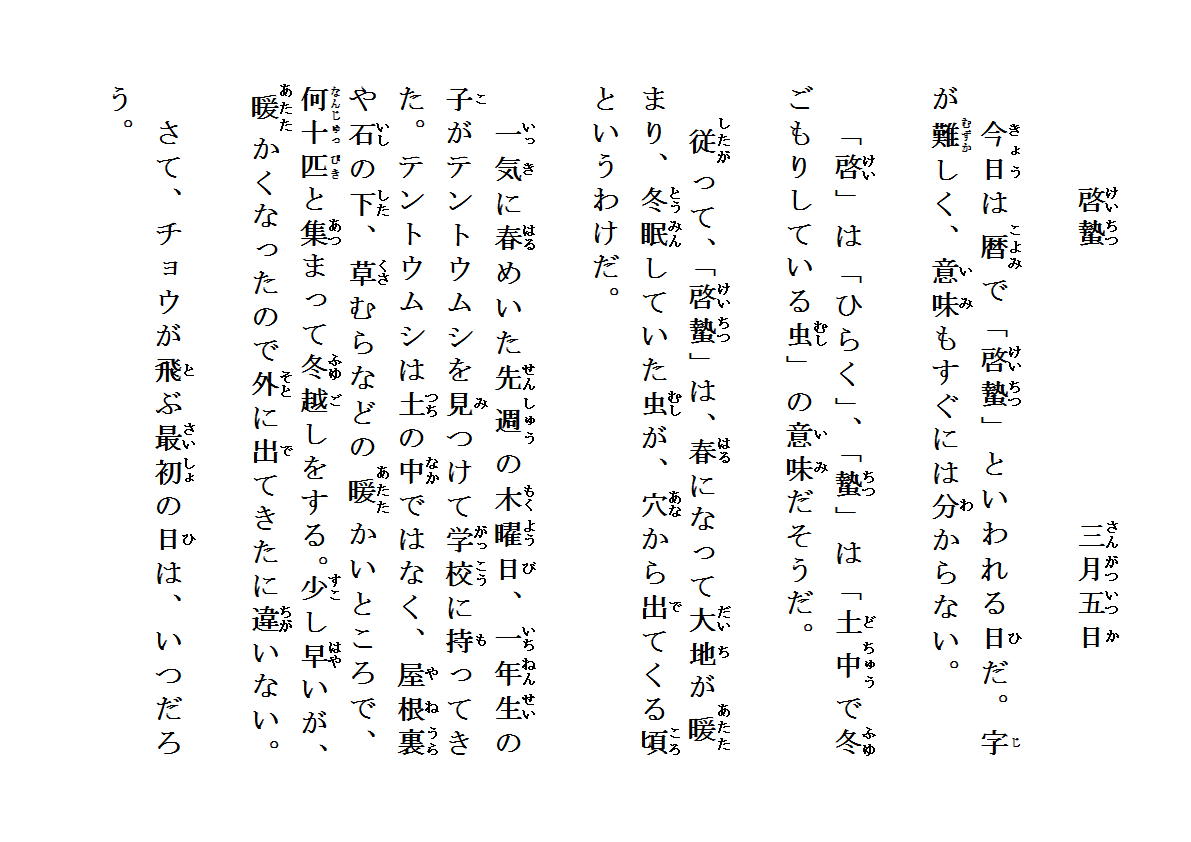 啓蟄（けいちつ）
三月五日（さんがついつか）

今日（きょう）は暦（こよみ）で「啓蟄（けいちつ）」といわれる日（ひ）だ。字（じ）が難（むずか）しく、意味（いみ）もすぐには分（わ）からない。

「啓（けい）」は「ひらく」、「蟄（ちつ）」は「土中（どちゅう）で冬（ふゆ）ごもりしている虫（むし）」の意味（いみ）だそうだ。

従（したが）って、「啓蟄（けいちつ）」は、春（はる）になって大地（だいち）が暖（あたた）まり、冬眠（とうみん）していた虫（むし）が、穴（あな）から出（で）てくる頃（ころ）というわけだ。

一気（いっき）に春（はる）めいた先週（せんしゅう）の木曜日（もくようび）、一年生（いちねんせい）の子（こ）がテントウムシを見（み）つけて学校（がっこう）に持（も）ってきた。テントウムシは土（つち）の中（なか）ではなく、屋根裏（やねうら）や石（いし）の下（した）、草（くさ）むらなどの暖（あたた）かいところで、何十匹（なんじゅっぴき）と集（あつ）まって冬越（ふゆご）しをする。少（すこ）し早（はや）いが、暖（あたた）かくなったので外（そと）に出（で）てきたに違（ちが）いない。

さて、チョウが飛（と）ぶ最初（さいしょ）の日（ひ）は、いつだろう。